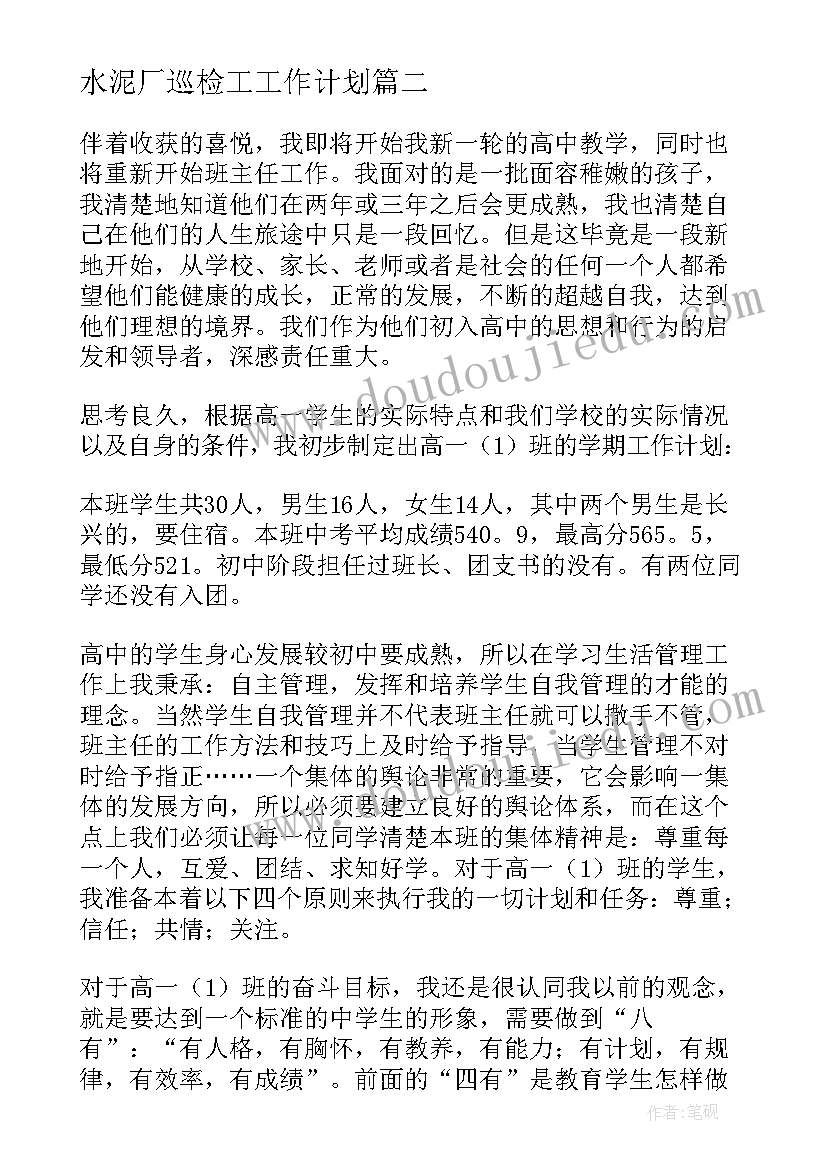 水泥厂巡检工工作计划篇二

伴着收获的喜悦，我即将开始我新一轮的高中教学，同时也将重新开始班主任工作。我面对的是一批面容稚嫩的孩子，我清楚地知道他们在两年或三年之后会更成熟，我也清楚自己在他们的人生旅途中只是一段回忆。但是这毕竟是一段新地开始，从学校、家长、老师或者是社会的任何一个人都希望他们能健康的成长，正常的发展，不断的超越自我，达到他们理想的境界。我们作为他们初入高中的思想和行为的启发和领导者，深感责任重大。

思考良久，根据高一学生的实际特点和我们学校的实际情况以及自身的条件，我初步制定出高一（1）班的学期工作计划：

本班学生共30人，男生16人，女生14人，其中两个男生是长兴的，要住宿。本班中考平均成绩540。9，最高分565。5，最低分521。初中阶段担任过班长、团支书的没有。有两位同学还没有入团。

高中的学生身心发展较初中要成熟，所以在学习生活管理工作上我秉承：自主管理，发挥和培养学生自我管理的才能的理念。当然学生自我管理并不代表班主任就可以撒手不管，班主任的工作方法和技巧上及时给予指导，当学生管理不对时给予指正……一个集体的舆论非常的重要，它会影响一集体的发展方向，所以必须要建立良好的舆论体系，而在这个点上我们必须让每一位同学清楚本班的集体精神是：尊重每一个人，互爱、团结、求知好学。对于高一（1）班的学生，我准备本着以下四个原则来执行我的一切计划和任务：尊重；信任；共情；关注。

对于高一（1）班的奋斗目标，我还是很认同我以前的观念，就是要达到一个标准的中学生的形象，需要做到“八有”：“有人格，有胸怀，有教养，有能力；有计划，有规律，有效率，有成绩”。前面的“四有”是教育学生怎样做

www.doudoujiedu.com

作者：笔砚